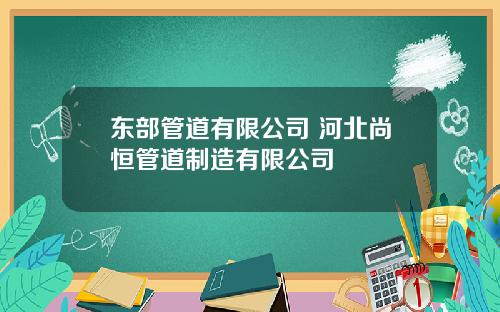 东部管道有限公司 河北尚恒管道制造有限公司